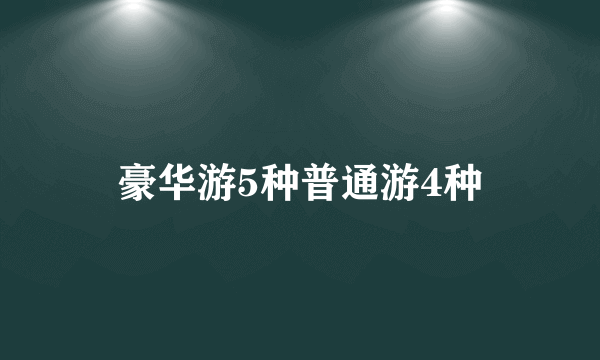 豪华游5种普通游4种